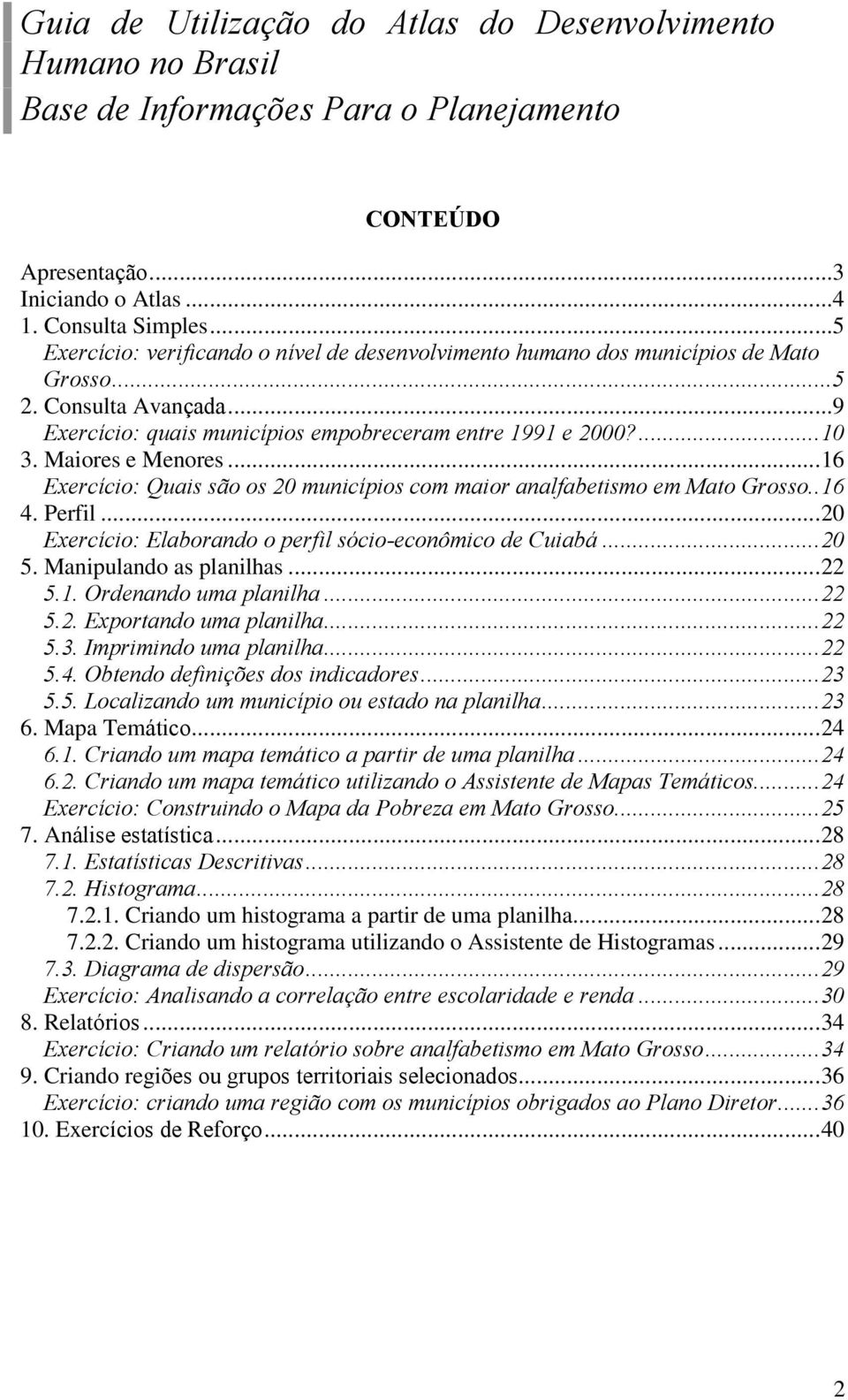 Guia de Utilização do Atlas do Desenvolvimento Humano no Brasil
Base de Informações Para o Planejamento

CONTEÚDO

Apresentação...3
Iniciando o Atlas...4
1. Consulta Simples...5
Exercício: verificando o nível de desenvolvimento humano dos municípios de Mato Grosso...5
2. Consulta Avançada...9
Exercício: quais municípios empobreceram entre 1991 e 2000?...10
3. Maiores e Menores...16
Exercício: Quais são os 20 municípios com maior analfabetismo em Mato Grosso..16
4. Perfil...20
Exercício: Elaborando o perfil sócio-econômico de Cuiabá...20
5. Manipulando as planilhas...22
5.1. Ordenando uma planilha...22
5.2. Exportando uma planilha...22
5.3. Imprimindo uma planilha...22
5.4. Obtendo definições dos indicadores...23
5.5. Localizando um município ou estado na planilha...23
6. Mapa Temático...24
6.1. Criando um mapa temático a partir de uma planilha...24
6.2. Criando um mapa temático utilizando o Assistente de Mapas Temáticos...24
Exercício: Construindo o Mapa da Pobreza em Mato Grosso...25
7. Análise estatística...28
7.1. Estatísticas Descritivas...28
7.2. Histograma...28
7.2.1. Criando um histograma a partir de uma planilha...28
7.2.2. Criando um histograma utilizando o Assistente de Histogramas...29
7.3. Diagrama de dispersão...29
Exercício: Analisando a correlação entre escolaridade e renda...30
8. Relatórios...34
Exercício: Criando um relatório sobre analfabetismo em Mato Grosso...34
9. Criando regiões ou grupos territoriais selecionados...36
Exercício: criando uma região com os municípios obrigados ao Plano Diretor...36
10. Exercícios de Reforço...40

2